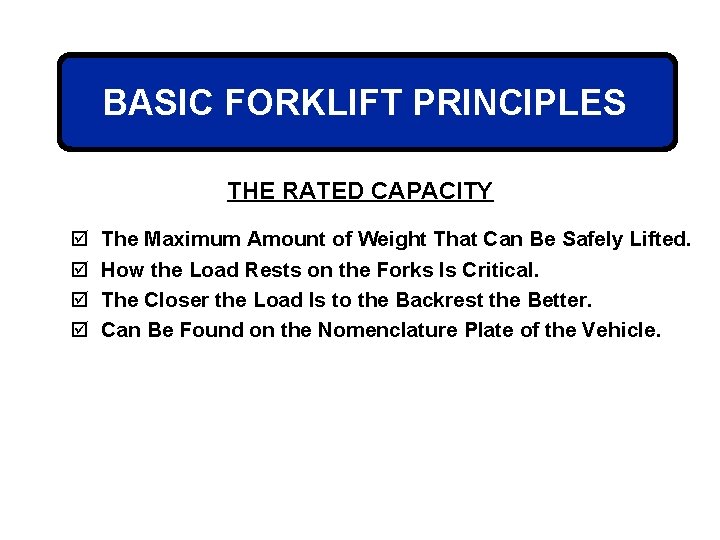 BASIC FORKLIFT PRINCIPLES

THE RATED CAPACITY

☑ The Maximum Amount of Weight That Can Be Safely Lifted.
☑ How the Load Rests on the Forks Is Critical.
☑ The Closer the Load Is to the Backrest the Better.
☑ Can Be Found on the Nomenclature Plate of the Vehicle.